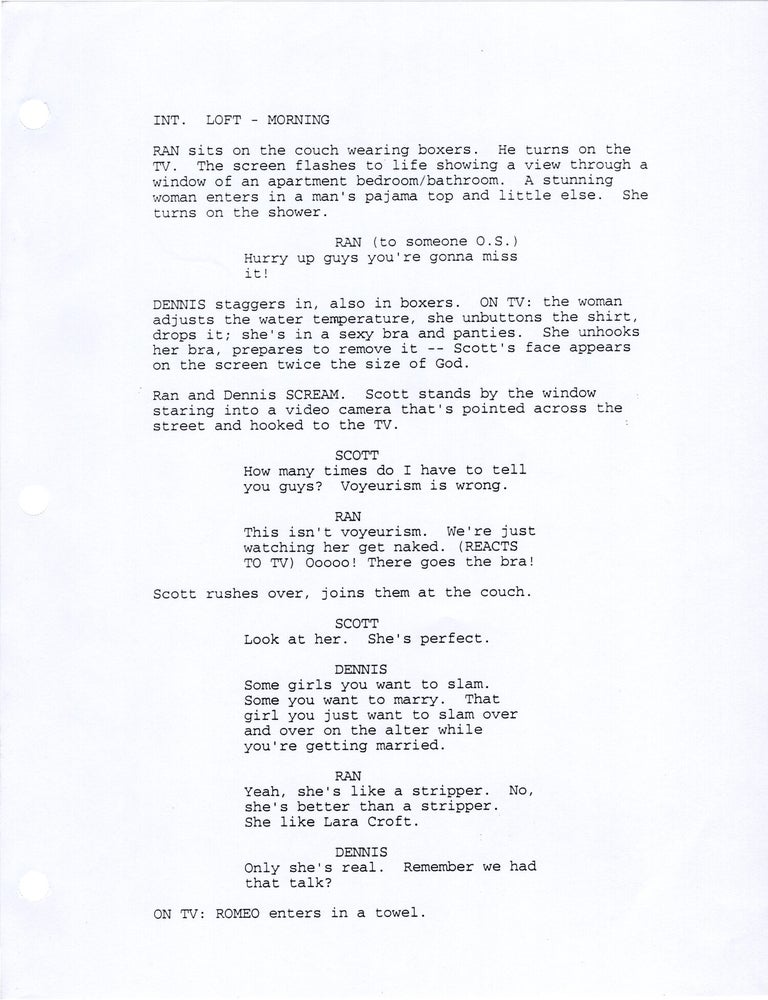 INT. LOFT - MORNING

RAN sits on the couch wearing boxers. He turns on the TV. The screen flashes to life showing a view through a window of an apartment bedroom/bathroom. A stunning woman enters in a man's pajama top and little else. She turns on the shower.

RAN (to someone O.S.)
Hurry up guys you're gonna miss it!

DENNIS staggers in, also in boxers. ON TV: the woman adjusts the water temperature, she unbuttons the shirt, drops it; she's in a sexy bra and panties. She unhooks her bra, prepares to remove it -- Scott's face appears on the screen twice the size of God.

Ran and Dennis SCREAM. Scott stands by the window staring into a video camera that's pointed across the street and hooked to the TV.

SCOTT
How many times do I have to tell you guys? Voyeurism is wrong.

RAN
This isn't voyeurism. We're just watching her get naked. (REACTS TO TV) Ooooo! There goes the bra!

Scott rushes over, joins them at the couch.

SCOTT
Look at her. She's perfect.

DENNIS
Some girls you want to slam. Some you want to marry. That girl you just want to slam over and over on the alter while you're getting married.

RAN
Yeah, she's like a stripper. No, she's better than a stripper. She like Lara Croft.

DENNIS
Only she's real. Remember we had that talk?

ON TV: ROMEO enters in a towel.